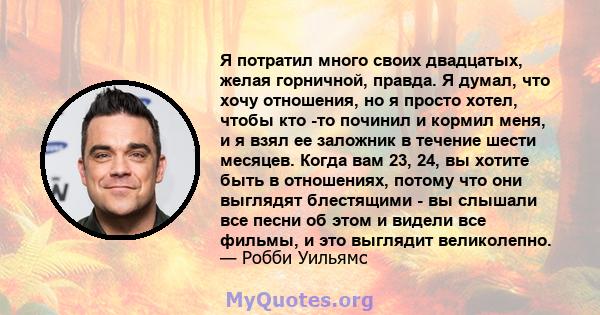 Я потратил много своих двадцатых, желая горничной, правда. Я думал, что хочу отношения, но я просто хотел, чтобы кто -то починил и кормил меня, и я взял ее заложник в течение шести месяцев. Когда вам 23, 24, вы хотите быть в отношениях, потому что они выглядят блестящими - вы слышали все песни об этом и видели все фильмы, и это выглядит великолепно.
— Робби Уильямс

MyQuotes.org